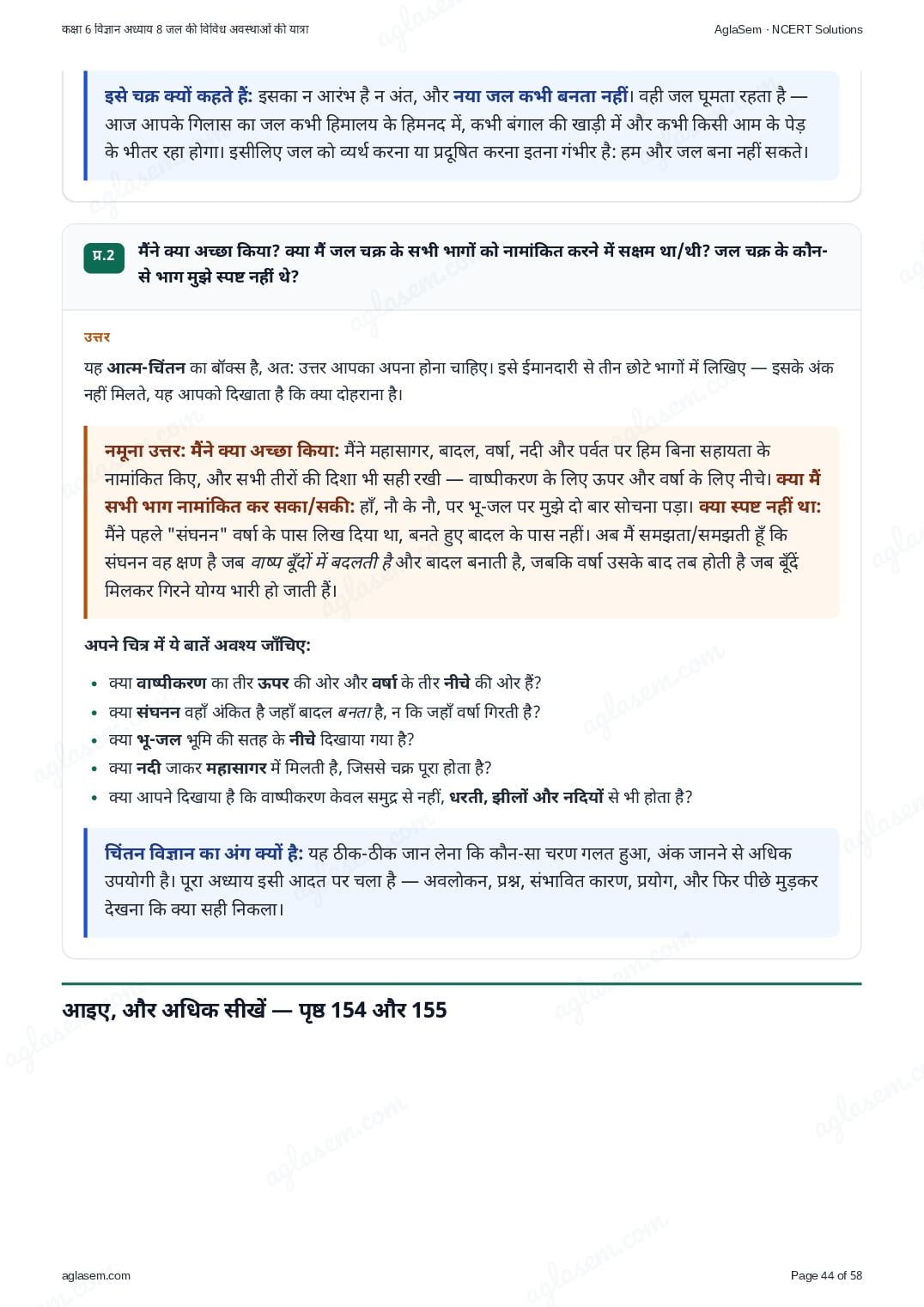 कक्षा 6 विज्ञान अध्याय 8 जल की विविध अवस्थाओं की यात्रा

AglaSem · NCERT Solutions

इसे चक्र क्यों कहते हैं: इसका न आरंभ है न अंत, और नया जल कभी बनता नहीं। वही जल घूमता रहता है — आज आपके गिलास का जल कभी हिमालय के हिमनद में, कभी बंगाल की खाड़ी में और कभी किसी आम के पेड़ के भीतर रहा होगा। इसीलिए जल को व्यर्थ करना या प्रदूषित करना इतना गंभीर है: हम और जल बना नहीं सकते।

प्र.2 मैंने क्या अच्छा किया? क्या मैं जल चक्र के सभी भागों को नामांकित करने में सक्षम था/थी? जल चक्र के कौन-से भाग मुझे स्पष्ट नहीं थे?

उत्तर

यह आत्म-चिंतन का बॉक्स है, अत: उत्तर आपका अपना होना चाहिए। इसे ईमानदारी से तीन छोटे भागों में लिखिए — इसके अंक नहीं मिलते, यह आपको दिखाता है कि क्या दोहराना है।

नमूना उत्तर: मैंने क्या अच्छा किया: मैंने महासागर, बादल, वर्षा, नदी और पर्वत पर हिम बिना सहायता के नामांकित किए, और सभी तीरों की दिशा भी सही रखी — वाष्पीकरण के लिए ऊपर और वर्षा के लिए नीचे। क्या मैं सभी भाग नामांकित कर सका/सकी: हाँ, नौ के नौ, पर भू-जल पर मुझे दो बार सोचना पड़ा। क्या स्पष्ट नहीं था: मैंने पहले "संघनन" वर्षा के पास लिख दिया था, बनते हुए बादल के पास नहीं। अब मैं समझता/समझती हूँ कि संघनन वह क्षण है जब वाष्प बूँदों में बदलती है और बादल बनाती है, जबकि वर्षा उसके बाद तब होती है जब बूँदें मिलकर गिरने योग्य भारी हो जाती हैं।

अपने चित्र में ये बातें अवश्य जाँचिए:

• क्या वाष्पीकरण का तीर ऊपर की ओर और वर्षा के तीर नीचे की ओर हैं?
• क्या संघनन वहाँ अंकित है जहाँ बादल बनता है, न कि जहाँ वर्षा गिरती है?
• क्या भू-जल भूमि की सतह के नीचे दिखाया गया है?
• क्या नदी जाकर महासागर में मिलती है, जिससे चक्र पूरा होता है?
• क्या आपने दिखाया है कि वाष्पीकरण केवल समुद्र से नहीं, धरती, झीलों और नदियों से भी होता है?

चिंतन विज्ञान का अंग क्यों है: यह ठीक-ठीक जान लेना कि कौन-सा चरण गलत हुआ, अंक जानने से अधिक उपयोगी है। पूरा अध्याय इसी आदत पर चला है — अवलोकन, प्रश्न, संभावित कारण, प्रयोग, और फिर पीछे मुड़कर देखना कि क्या सही निकला।

आइए, और अधिक सीखें — पृष्ठ 154 और 155

aglasem.com

Page 44 of 58